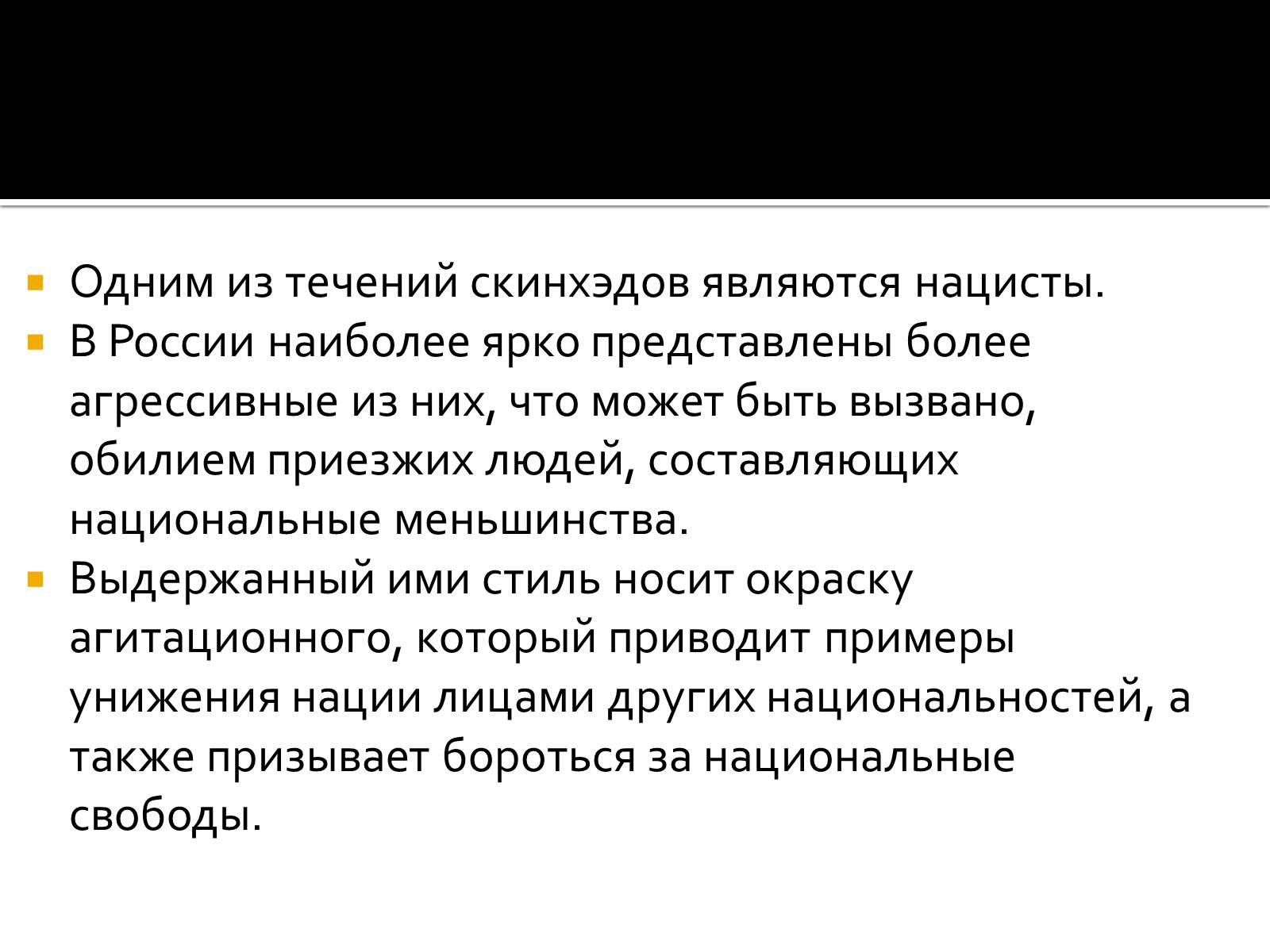 Одним из течений скинхэдов являются нацисты.

В России наиболее ярко представлены более агрессивные из них, что может быть вызвано, обилием приезжих людей, составляющих национальные меньшинства.

Выдержанный ими стиль носит окраску агитационного, который приводит примеры унижения нации лицами других национальностей, а также призывает бороться за национальные свободы.